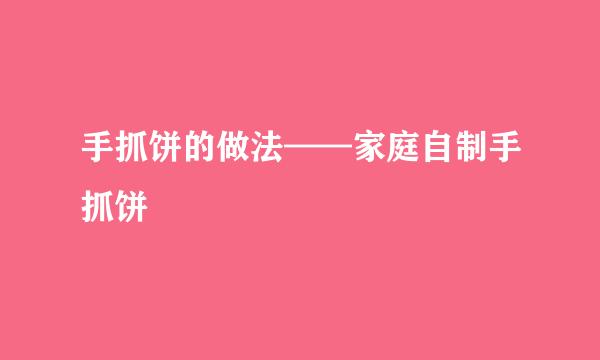 手抓饼的做法——家庭自制手抓饼